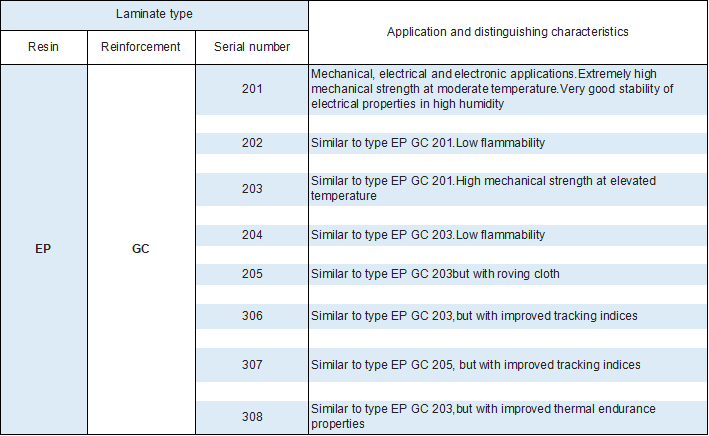 | Laminate type | | | Application and distinguishing characteristics |
|---|---|---|---|
| Resin | Reinforcement | Serial number | |
| EP | GC | 201 | Mechanical, electrical and electronic applications.Extremely high mechanical strength at moderate temperature.Very good stability of electrical properties in high humidity |
| | | 202 | Similar to type EP GC 201.Low flammability |
| | | 203 | Similar to type EP GC 201.High mechanical strength at elevated temperature |
| | | 204 | Similar to type EP GC 203.Low flammability |
| | | 205 | Similar to type EP GC 203but with roving cloth |
| | | 306 | Similar to type EP GC 203,but with improved tracking indices |
| | | 307 | Similar to type EP GC 205, but with improved tracking indices |
| | | 308 | Similar to type EP GC 203,but with improved thermal endurance properties |